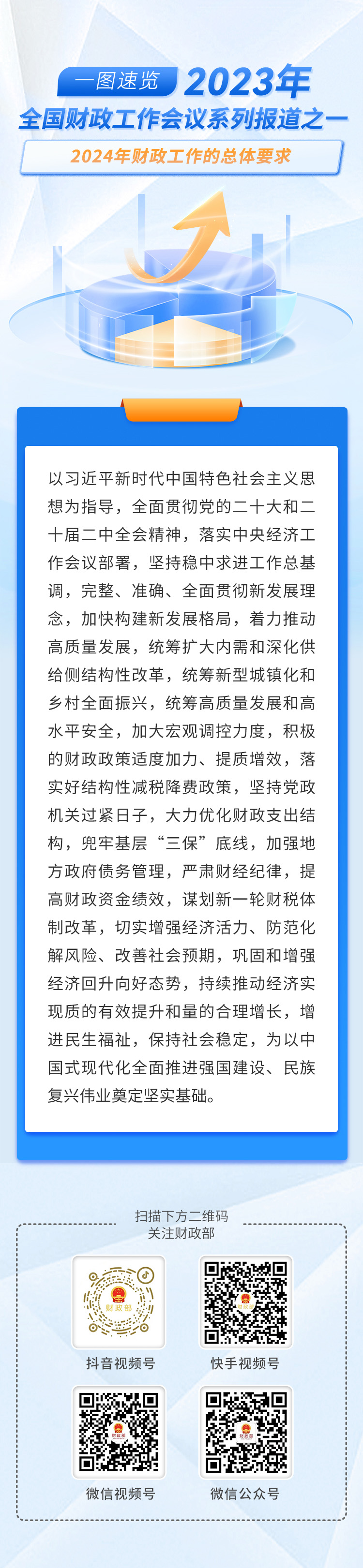 一图速览 2023年
全国财政工作会议系列报道之一

2024年财政工作的总体要求

以习近平新时代中国特色社会主义思想为指导，全面贯彻党的二十大和二十届二中全会精神，落实中央经济工作会议部署，坚持稳中求进工作总基调，完整、准确、全面贯彻新发展理念，加快构建新发展格局，着力推动高质量发展，统筹扩大内需和深化供给侧结构性改革，统筹新型城镇化和乡村全面振兴，统筹高质量发展和高水平安全，加大宏观调控力度，积极的财政政策适度加力、提质增效，落实好结构性减税降费政策，坚持党政机关过紧日子，大力优化财政支出结构，兜牢基层“三保”底线，加强地方政府债务管理，严肃财经纪律，提高财政资金绩效，谋划新一轮财税体制改革，切实增强经济活力、防范化解风险、改善社会预期，巩固和增强经济回升向好态势，持续推动经济实现质的有效提升和量的合理增长，增进民生福祉，保持社会稳定，为以中国式现代化全面推进强国建设、民族复兴伟业奠定坚实基础。

扫描下方二维码
关注财政部

财政部

抖音视频号

快手视频号

微信视频号

微信公众号